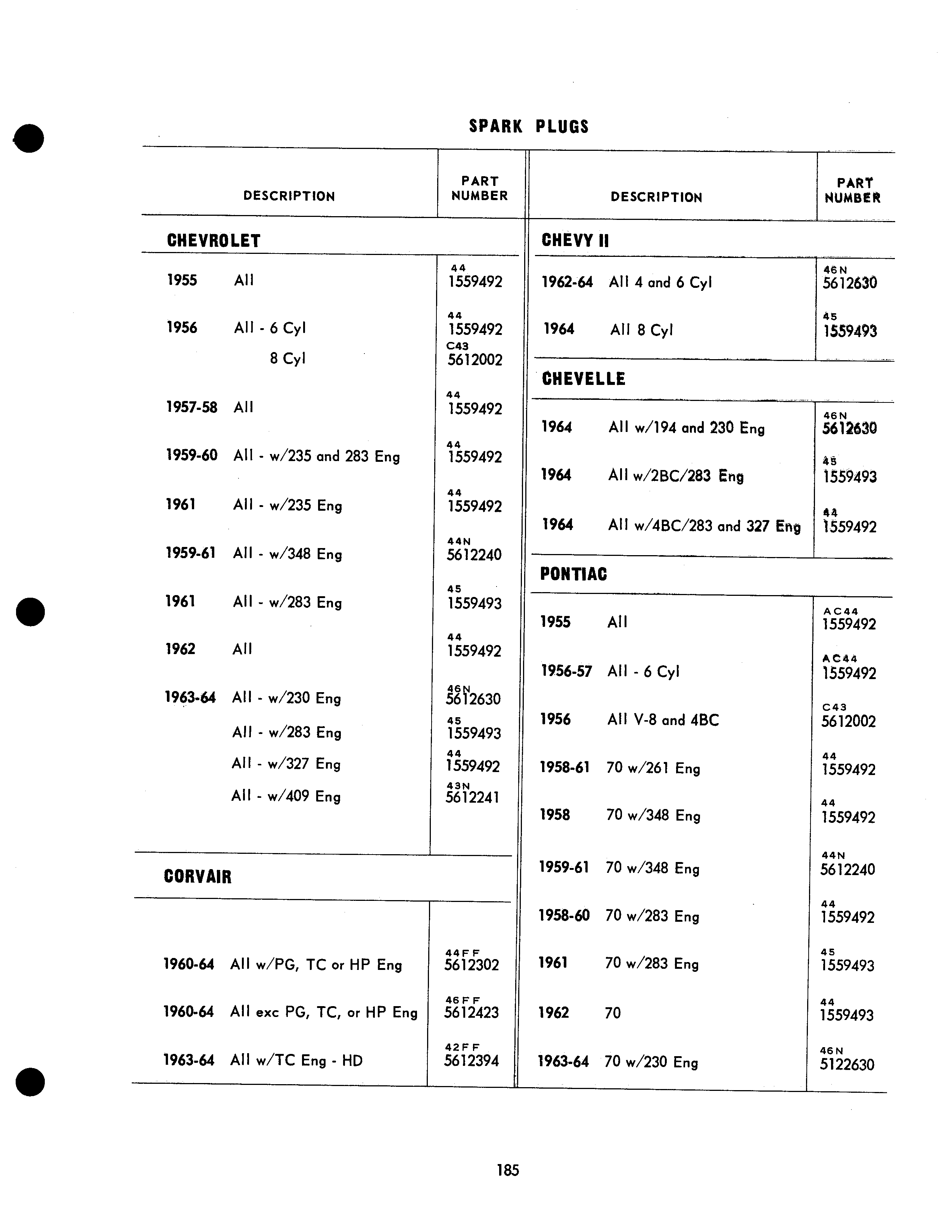 SPARK PLUGS

| DESCRIPTION | PART NUMBER |
|---|---|
| **CHEVROLET** | |
| 1955 All | 44 1559492 |
| 1956 All - 6 Cyl | 44 1559492 |
| 8 Cyl | C43 5612002 |
| 1957-58 All | 44 1559492 |
| 1959-60 All - w/235 and 283 Eng | 44 1559492 |
| 1961 All - w/235 Eng | 44 1559492 |
| 1959-61 All - w/348 Eng | 44N 5612240 |
| 1961 All - w/283 Eng | 45 1559493 |
| 1962 All | 44 1559492 |
| 1963-64 All - w/230 Eng | 46N 5612630 |
| All - w/283 Eng | 45 1559493 |
| All - w/327 Eng | 44 1559492 |
| All - w/409 Eng | 43N 5612241 |
| **CORVAIR** | |
| 1960-64 All w/PG, TC or HP Eng | 44FF 5612302 |
| 1960-64 All exc PG, TC, or HP Eng | 46FF 5612423 |
| 1963-64 All w/TC Eng - HD | 42FF 5612394 |

| DESCRIPTION | PART NUMBER |
|---|---|
| **CHEVY II** | |
| 1962-64 All 4 and 6 Cyl | 46N 5612630 |
| 1964 All 8 Cyl | 45 1559493 |
| **CHEVELLE** | |
| 1964 All w/194 and 230 Eng | 46N 5612630 |
| 1964 All w/2BC/283 Eng | 45 1559493 |
| 1964 All w/4BC/283 and 327 Eng | 44 1559492 |
| **PONTIAC** | |
| 1955 All | AC44 1559492 |
| 1956-57 All - 6 Cyl | AC44 1559492 |
| 1956 All V-8 and 4BC | C43 5612002 |
| 1958-61 70 w/261 Eng | 44 1559492 |
| 1958 70 w/348 Eng | 44 1559492 |
| 1959-61 70 w/348 Eng | 44N 5612240 |
| 1958-60 70 w/283 Eng | 44 1559492 |
| 1961 70 w/283 Eng | 45 1559493 |
| 1962 70 | 44 1559493 |
| 1963-64 70 w/230 Eng | 46N 5122630 |

185